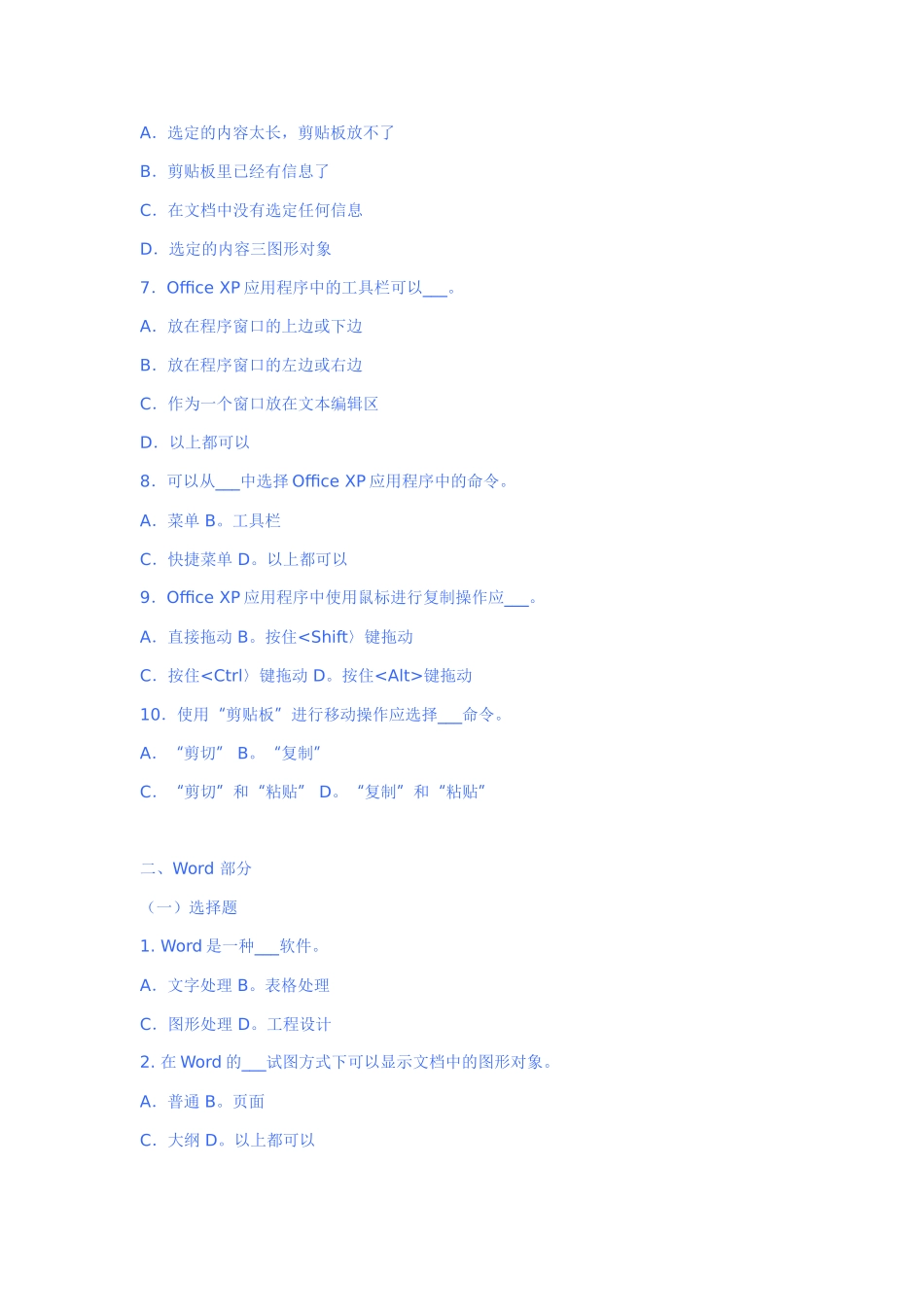 A．选定的内容太长，剪贴板放不了

B．剪贴板里已经有信息了

C．在文档中没有选定任何信息

D．选定的内容三图形对象

7．Office XP 应用程序中的工具栏可以___。

A．放在程序窗口的上边或下边

B．放在程序窗口的左边或右边

C．作为一个窗口放在文本编辑区

D．以上都可以

8．可以从___中选择 Office XP 应用程序中的命令。

A．菜单 B。工具栏

C．快捷菜单 D。以上都可以

9．Office XP 应用程序中使用鼠标进行复制操作应___。

A．直接拖动 B。按住<Shift〉键拖动

C．按住<Ctrl〉键拖动 D。按住<Alt>键拖动

10．使用“剪贴板”进行移动操作应选择___命令。

A．“剪切” B。“复制”

C．“剪切”和“粘贴” D。“复制”和“粘贴”

二、Word 部分

（一）选择题

1. Word 是一种___软件。

A．文字处理 B。表格处理

C．图形处理 D。工程设计

2. 在 Word 的___试图方式下可以显示文档中的图形对象。

A．普通 B。页面

C．大纲 D。以上都可以